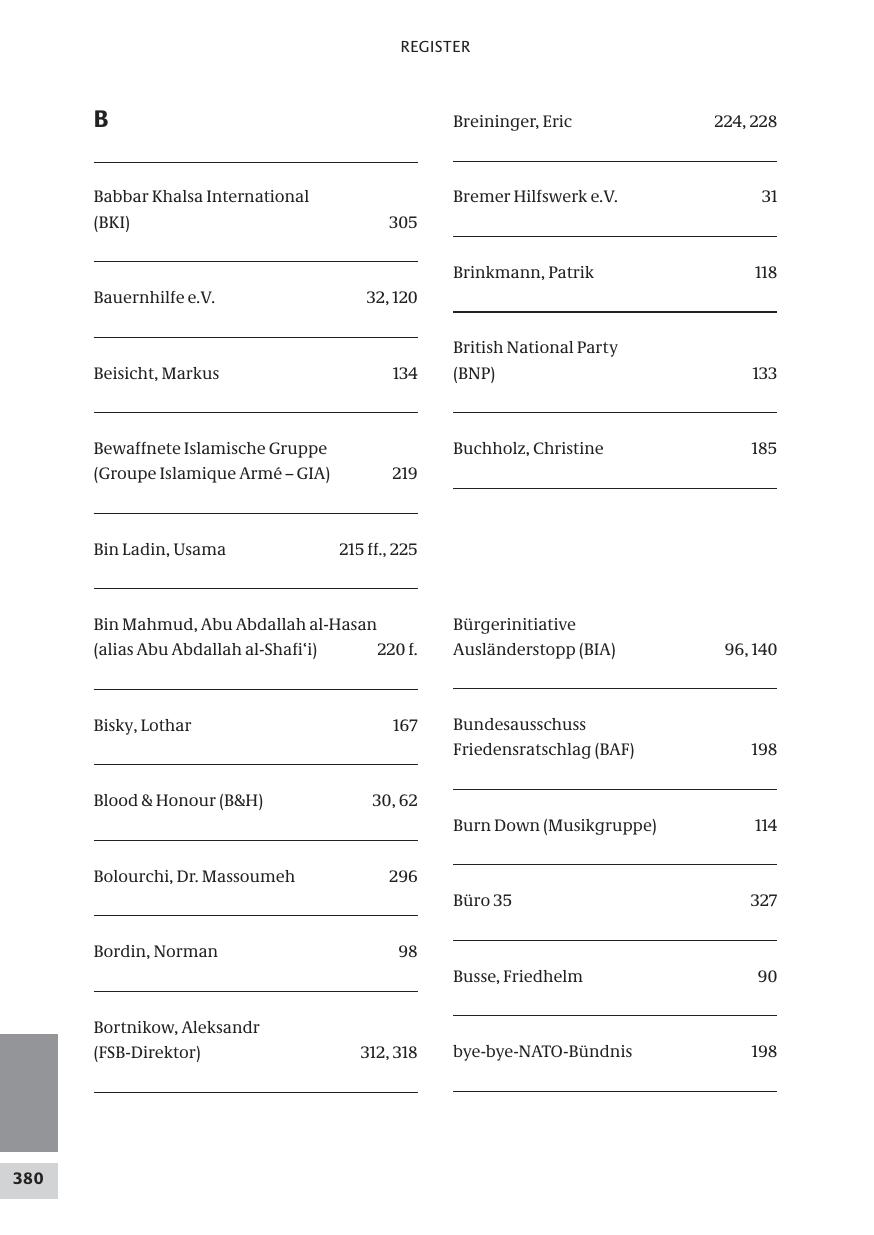 REGISTER

B

Babbar Khalsa International (BKI) 305

Bauernhilfe e.V. 32, 120

Beisicht, Markus 134

Bewaffnete Islamische Gruppe (Groupe Islamique Armé – GIA) 219

Bin Ladin, Usama 215 ff., 225

Bin Mahmud, Abu Abdallah al-Hasan (alias Abu Abdallah al-Shafi'i) 220 f.

Bisky, Lothar 167

Blood & Honour (B&H) 30, 62

Bolourchi, Dr. Massoumeh 296

Bordin, Norman 98

Bortnikow, Aleksandr (FSB-Direktor) 312, 318

Breininger, Eric 224, 228

Bremer Hilfswerk e.V. 31

Brinkmann, Patrik 118

British National Party (BNP) 133

Buchholz, Christine 185

Bürgerinitiative Ausländerstopp (BIA) 96, 140

Bundesausschuss Friedensratschlag (BAF) 198

Burn Down (Musikgruppe) 114

Büro 35 327

Busse, Friedhelm 90

bye-bye-NATO-Bündnis 198

380